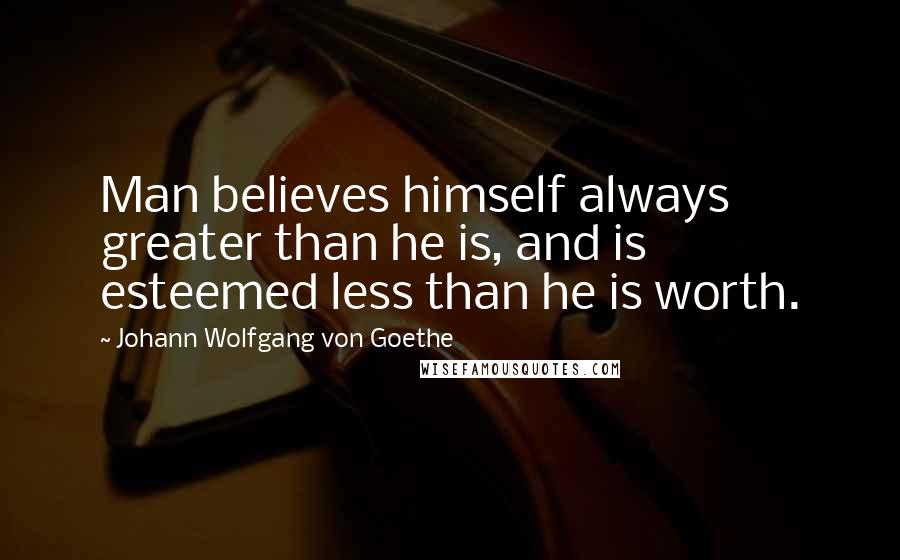 Man believes himself always greater than he is, and is esteemed less than he is worth.

~ Johann Wolfgang von Goethe

WISEFAMOUSQUOTES.COM